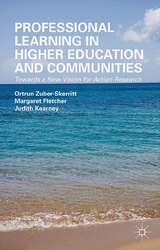 PROFESSIONAL LEARNING IN HIGHER EDUCATION AND COMMUNITIES

Towards a New Vision for Action Research

Ortrun Zuber-Skerritt
Margaret Fletcher
Judith Kearney